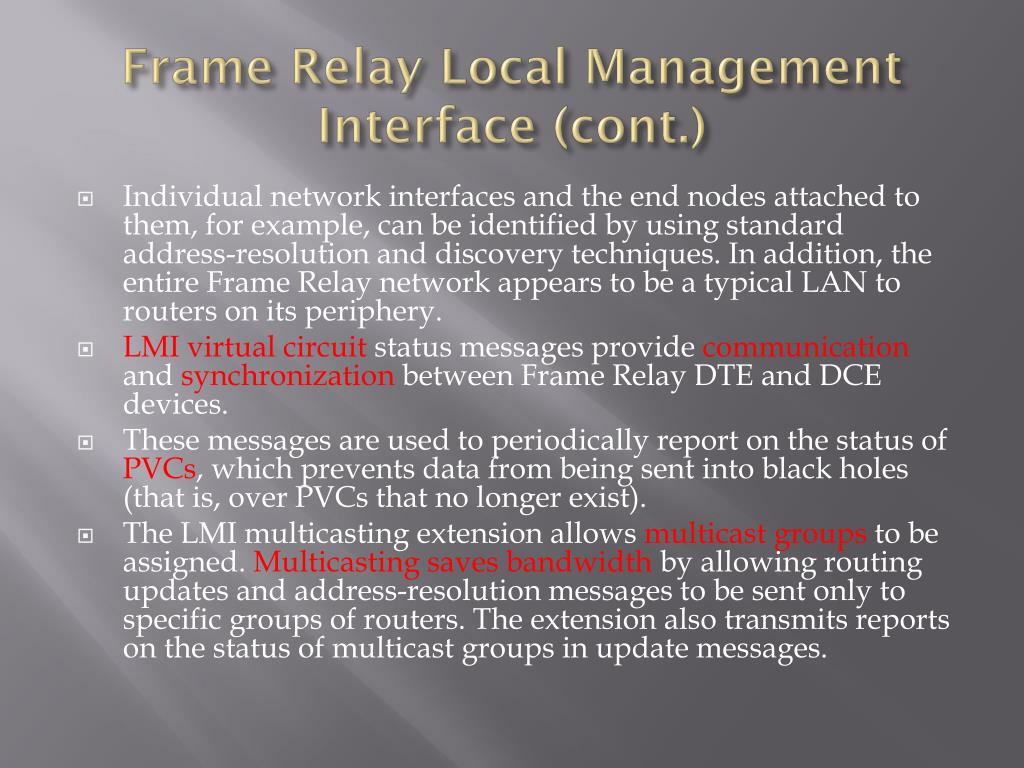 Frame Relay Local Management Interface (cont.)

Individual network interfaces and the end nodes attached to them, for example, can be identified by using standard address-resolution and discovery techniques. In addition, the entire Frame Relay network appears to be a typical LAN to routers on its periphery.

LMI virtual circuit status messages provide communication and synchronization between Frame Relay DTE and DCE devices.

These messages are used to periodically report on the status of PVCs, which prevents data from being sent into black holes (that is, over PVCs that no longer exist).

The LMI multicasting extension allows multicast groups to be assigned. Multicasting saves bandwidth by allowing routing updates and address-resolution messages to be sent only to specific groups of routers. The extension also transmits reports on the status of multicast groups in update messages.